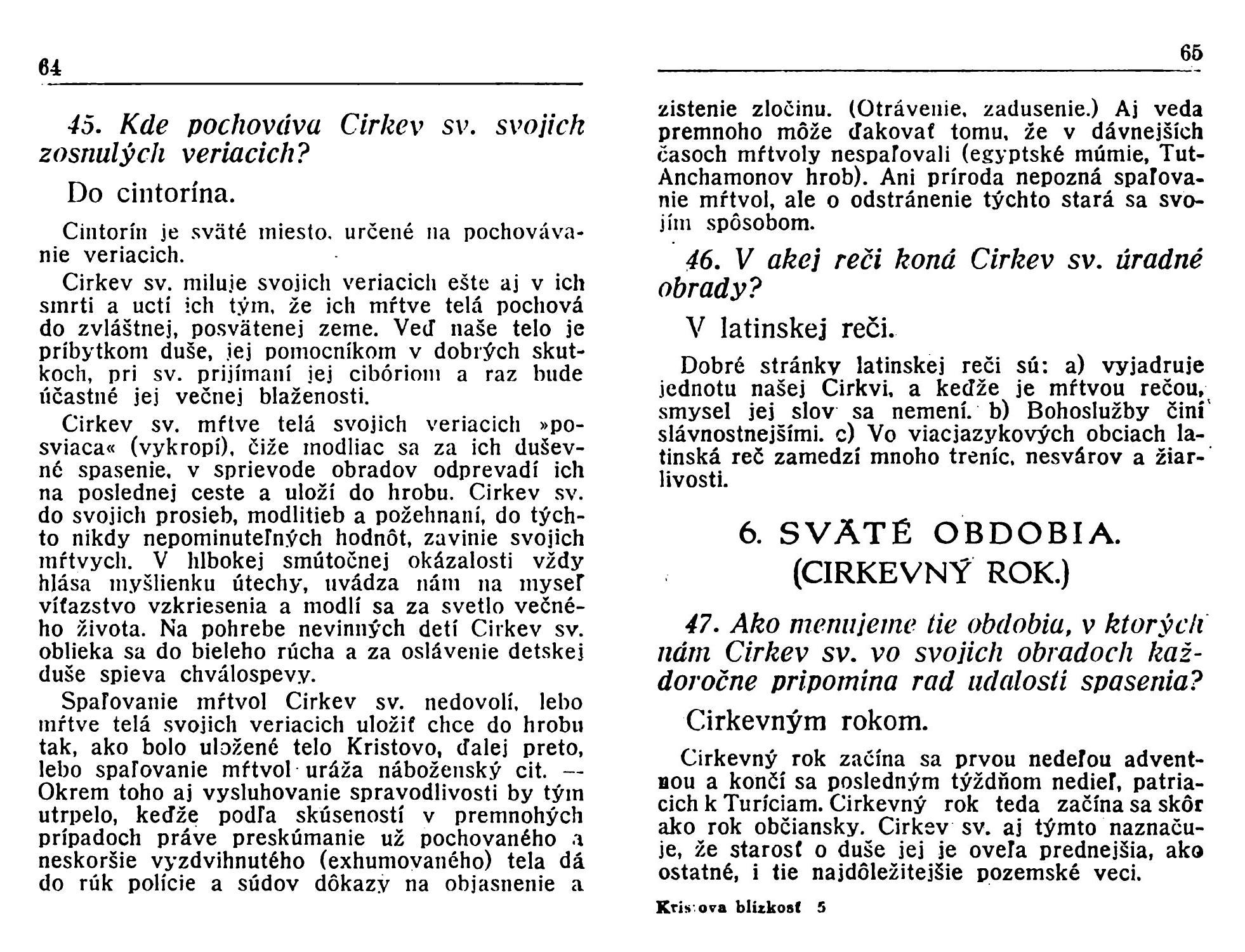 64

45. Kde pochováva Cirkev sv. svojich zosnulých veriacich?

Do cintorína.

Cintorín je sväté miesto, určené na pochovávanie veriacich.

Cirkev sv. miluje svojich veriacich ešte aj v ich smrti a uctí ich tým, že ich mŕtve telá pochová do zvláštnej, posvätenej zeme. Veď naše telo je príbytkom duše, jej pomocníkom v dobrých skutkoch, pri sv. prijímaní jej cibóriom a raz bude účastné jej večnej blaženosti.

Cirkev sv. mŕtve telá svojich veriacich »posviaca« (vykropí), čiže modliac sa za ich duševné spasenie, v sprievode obradov odprevadí ich na poslednej ceste a uloží do hrobu. Cirkev sv. do svojich prosieb, modlitieb a požehnaní, do týchto nikdy nepominuteľných hodnôt, zavinie svojich mŕtvych. V hlbokej smútočnej okázalosti vždy hlása myšlienku útechy, uvádza nám na myseľ víťazstvo vzkriesenia a modlí sa za svetlo večného života. Na pohrebe nevinných detí Cirkev sv. oblieka sa do bieleho rúcha a za oslávenie detskej duše spieva chválospevy.

Spaľovanie mŕtvol Cirkev sv. nedovolí, lebo mŕtve telá svojich veriacich uložiť chce do hrobu tak, ako bolo uložené telo Kristovo, ďalej preto, lebo spaľovanie mŕtvol uráža náboženský cit. — Okrem toho aj vysluhovanie spravodlivosti by tým utrpelo, keďže podľa skúseností v premnohých prípadoch práve preskúmanie už pochovaného a neskoršie vyzdvihnutého (exhumovaného) tela dá do rúk polície a súdov dôkazy na objasnenie a

65

zistenie zločinu. (Otrávenie, zadusenie.) Aj veda premnoho môže ďakovať tomu, že v dávnejších časoch mŕtvoly nespaľovali (egyptské múmie, Tut-Anchamonov hrob). Ani príroda nepozná spaľovanie mŕtvol, ale o odstránenie týchto stará sa svojím spôsobom.

46. V akej reči koná Cirkev sv. úradné obrady?

V latinskej reči.

Dobré stránky latinskej reči sú: a) vyjadruje jednotu našej Cirkvi, a keďže je mŕtvou rečou, smysel jej slov sa nemení. b) Bohoslužby činí slávnostnejšími. c) Vo viacjazykových obciach latinská reč zamedzí mnoho treníc, nesvárov a žiarlivosti.

6. SVÄTÉ OBDOBIA.
(CIRKEVNÝ ROK.)

47. Ako menujeme tie obdobia, v ktorých nám Cirkev sv. vo svojich obradoch každoročne pripomína rad udalostí spasenia?

Cirkevným rokom.

Cirkevný rok začína sa prvou nedeľou adventnou a končí sa posledným týždňom nedieľ, patriacich k Turíciam. Cirkevný rok teda začína sa skôr ako rok občiansky. Cirkev sv. aj týmto naznačuje, že starosť o duše jej je oveľa prednejšia, ako ostatné, i tie najdôležitejšie pozemské veci.

Kristova blízkosť 5